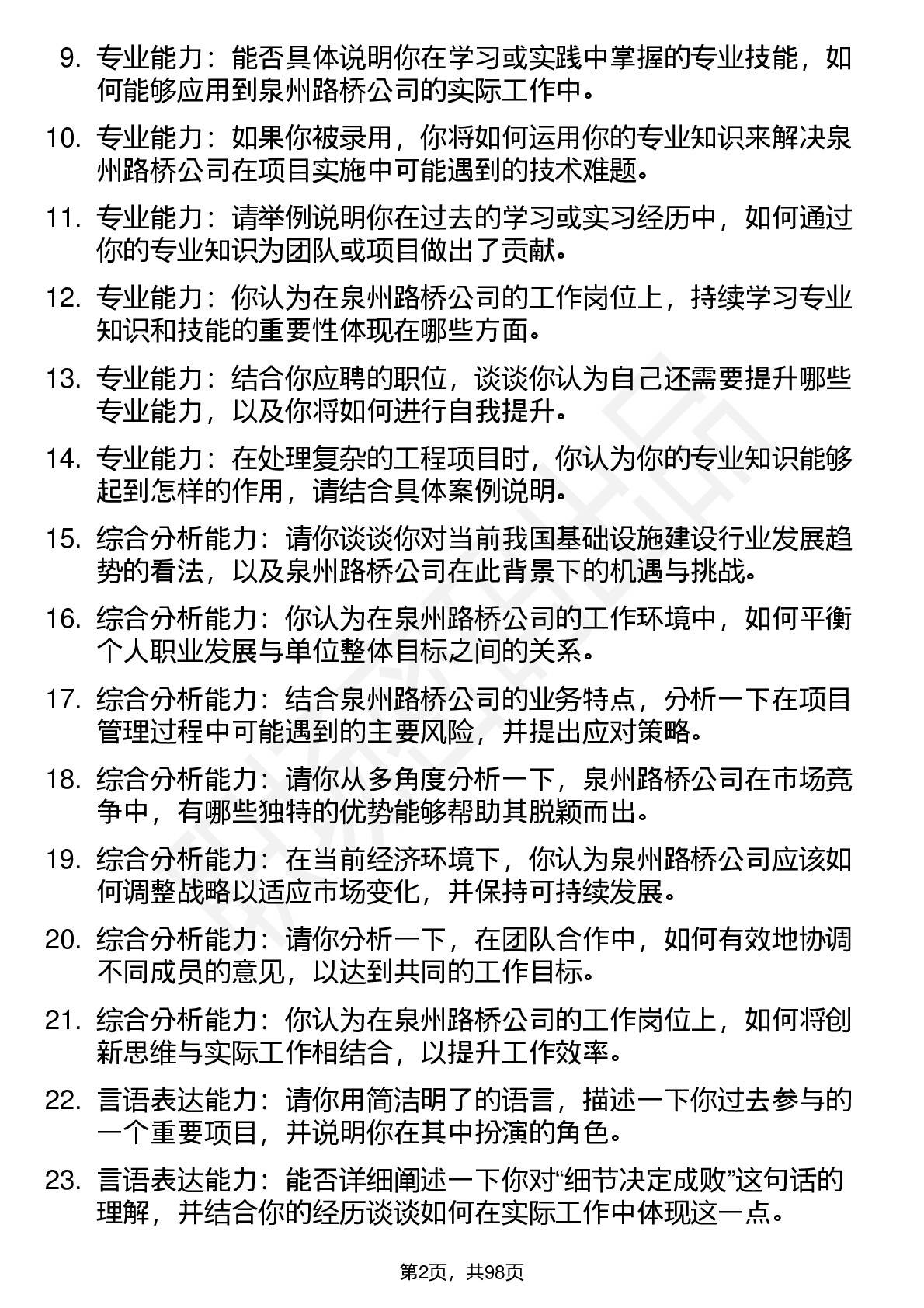 9. 专业能力：能否具体说明你在学习或实践中掌握的专业技能，如何能够应用到泉州路桥公司的实际工作中。

10. 专业能力：如果你被录用，你将如何运用你的专业知识来解决泉州路桥公司在项目实施中可能遇到的技术难题。

11. 专业能力：请举例说明你在过去的学习或实习经历中，如何通过你的专业知识为团队或项目做出了贡献。

12. 专业能力：你认为在泉州路桥公司的工作岗位上，持续学习专业知识和技能的重要性体现在哪些方面。

13. 专业能力：结合你应聘的职位，谈谈你认为自己还需要提升哪些专业能力，以及你将如何进行自我提升。

14. 专业能力：在处理复杂的工程项目时，你认为你的专业知识能够起到怎样的作用，请结合具体案例说明。

15. 综合分析能力：请你谈谈你对当前我国基础设施建设行业发展趋势的看法，以及泉州路桥公司在此背景下的机遇与挑战。

16. 综合分析能力：你认为在泉州路桥公司的工作环境中，如何平衡个人职业发展与单位整体目标之间的关系。

17. 综合分析能力：结合泉州路桥公司的业务特点，分析一下在项目管理过程中可能遇到的主要风险，并提出应对策略。

18. 综合分析能力：请你从多角度分析一下，泉州路桥公司在市场竞争中，有哪些独特的优势能够帮助其脱颖而出。

19. 综合分析能力：在当前经济环境下，你认为泉州路桥公司应该如何调整战略以适应市场变化，并保持可持续发展。

20. 综合分析能力：请你分析一下，在团队合作中，如何有效地协调不同成员的意见，以达到共同的工作目标。

21. 综合分析能力：你认为在泉州路桥公司的工作岗位上，如何将创新思维与实际工作相结合，以提升工作效率。

22. 言语表达能力：请你用简洁明了的语言，描述一下你过去参与的一个重要项目，并说明你在其中扮演的角色。

23. 言语表达能力：能否详细阐述一下你对“细节决定成败”这句话的理解，并结合你的经历谈谈如何在实际工作中体现这一点。

第2页，共98页